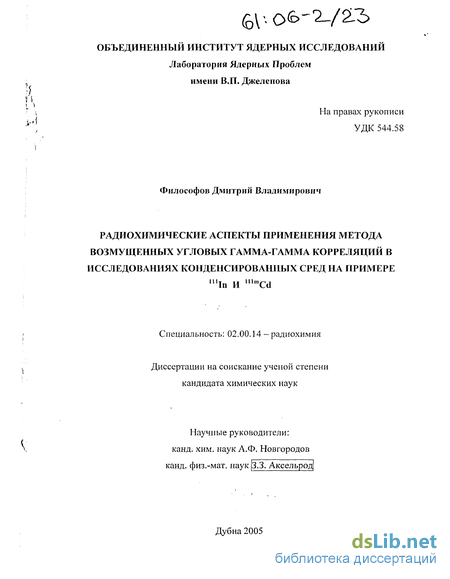 61:06-2/23

ОБЪЕДИНЕННЫЙ ИНСТИТУТ ЯДЕРНЫХ ИССЛЕДОВАНИЙ
Лаборатория Ядерных Проблем
имени В.П. Джелепова

На правах рукописи
УДК 544.58

Философов Дмитрий Владимирович

РАДИОХИМИЧЕСКИЕ АСПЕКТЫ ПРИМЕНЕНИЯ МЕТОДА ВОЗМУЩЕННЫХ УГЛОВЫХ ГАММА-ГАММА КОРРЕЛЯЦИЙ В ИССЛЕДОВАНИЯХ КОНДЕНСИРОВАННЫХ СРЕД НА ПРИМЕРЕ $^{111}$In И $^{111m}$Cd

Специальность: 02.00.14 – радиохимия

Диссертации на соискание ученой степени кандидата химических наук

Научные руководители:
канд. хим. наук А.Ф. Новгородов
канд. физ.-мат. наук З.З. Аксельрод

Дубна 2005

dsLib.net
библиотека диссертаций